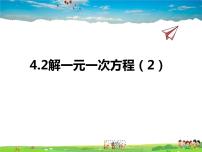 4.2解一元一次方程（2）